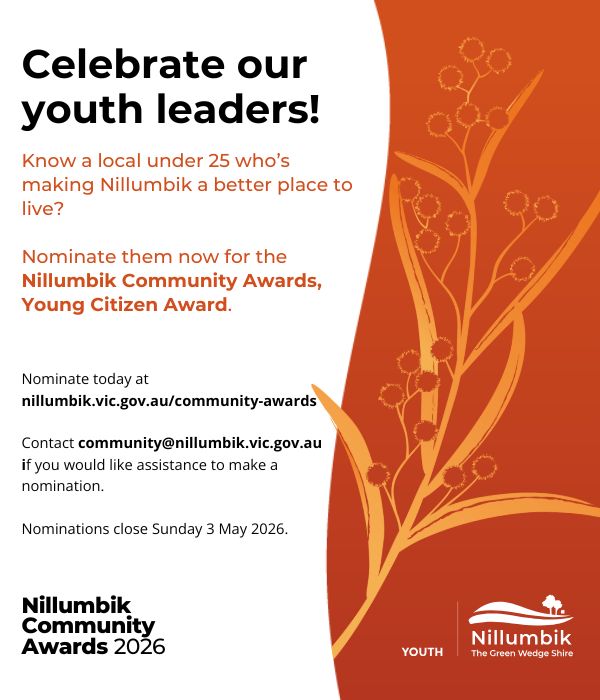 Celebrate our youth leaders!

Know a local under 25 who's making Nillumbik a better place to live?

Nominate them now for the Nillumbik Community Awards, Young Citizen Award.

Nominate today at
nillumbik.vic.gov.au/community-awards

Contact community@nillumbik.vic.gov.au if you would like assistance to make a nomination.

Nominations close Sunday 3 May 2026.

Nillumbik
Community
Awards 2026

YOUTH

Nillumbik
The Green Wedge Shire